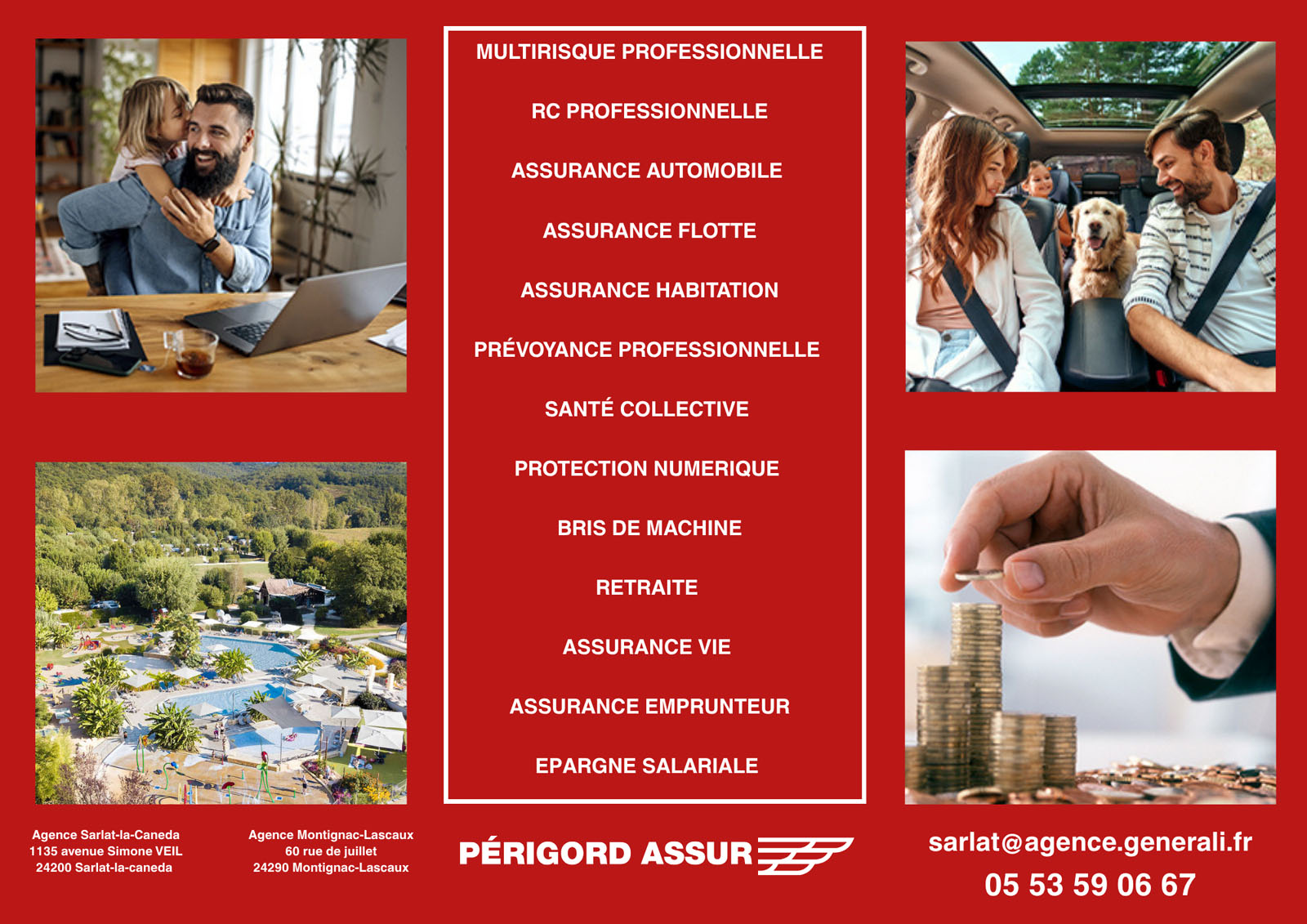 MULTIRISQUE PROFESSIONNELLE

RC PROFESSIONNELLE

ASSURANCE AUTOMOBILE

ASSURANCE FLOTTE

ASSURANCE HABITATION

PRÉVOYANCE PROFESSIONNELLE

SANTÉ COLLECTIVE

PROTECTION NUMERIQUE

BRIS DE MACHINE

RETRAITE

ASSURANCE VIE

ASSURANCE EMPRUNTEUR

EPARGNE SALARIALE

Agence Sarlat-la-Caneda
1135 avenue Simone VEIL
24200 Sarlat-la-caneda

Agence Montignac-Lascaux
60 rue de juillet
24290 Montignac-Lascaux

PÉRIGORD ASSUR

sarlat@agence.generali.fr
05 53 59 06 67